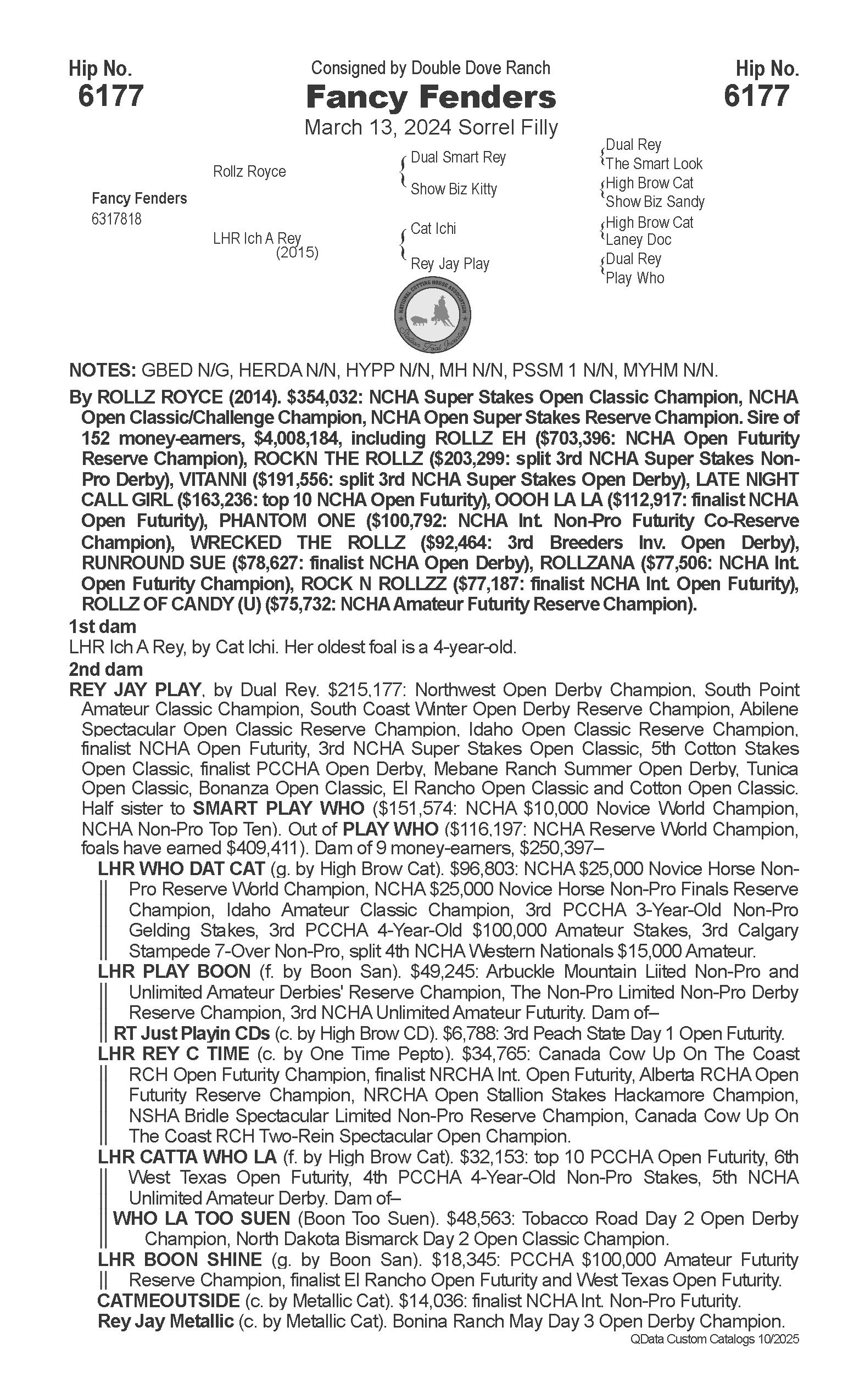 Hip No.
6177

Consigned by Double Dove Ranch
Fancy Fenders
March 13, 2024 Sorrel Filly

Hip No.
6177

Fancy Fenders
6317818

Rollz Royce

LHR Ich A Rey
(2015)

Dual Smart Rey

Show Biz Kitty

Cat Ichi

Rey Jay Play

Dual Rey
The Smart Look
High Brow Cat
Show Biz Sandy
High Brow Cat
Laney Doc
Dual Rey
Play Who

NATIONAL CUTTING HORSE ASSOCIATION
Stallion Foal Incentive

NOTES: GBED N/G, HERDA N/N, HYPP N/N, MH N/N, PSSM 1 N/N, MYHM N/N.

By ROLLZ ROYCE (2014). $354,032: NCHA Super Stakes Open Classic Champion, NCHA Open Classic/Challenge Champion, NCHA Open Super Stakes Reserve Champion. Sire of 152 money-earners, $4,008,184, including ROLLZ EH ($703,396: NCHA Open Futurity Reserve Champion), ROCKN THE ROLLZ ($203,299: split 3rd NCHA Super Stakes Non-Pro Derby), VITANNI ($191,556: split 3rd NCHA Super Stakes Open Derby), LATE NIGHT CALL GIRL ($163,236: top 10 NCHA Open Futurity), OOOH LA LA ($112,917: finalist NCHA Open Futurity), PHANTOM ONE ($100,792: NCHA Int. Non-Pro Futurity Co-Reserve Champion), WRECKED THE ROLLZ ($92,464: 3rd Breeders Inv. Open Derby), RUNROUND SUE ($78,627: finalist NCHA Open Derby), ROLLZANA ($77,506: NCHA Int. Open Futurity Champion), ROCK N ROLLZZ ($77,187: finalist NCHA Int. Open Futurity), ROLLZ OF CANDY (U) ($75,732: NCHA Amateur Futurity Reserve Champion).

1st dam
LHR Ich A Rey, by Cat Ichi. Her oldest foal is a 4-year-old.

2nd dam
REY JAY PLAY, by Dual Rey. $215,177: Northwest Open Derby Champion, South Point Amateur Classic Champion, South Coast Winter Open Derby Reserve Champion, Abilene Spectacular Open Classic Reserve Champion, Idaho Open Classic Reserve Champion, finalist NCHA Open Futurity, 3rd NCHA Super Stakes Open Classic, 5th Cotton Stakes Open Classic, finalist PCCHA Open Derby, Mebane Ranch Summer Open Derby, Tunica Open Classic, Bonanza Open Classic, El Rancho Open Classic and Cotton Open Classic. Half sister to SMART PLAY WHO ($151,574: NCHA $10,000 Novice World Champion, NCHA Non-Pro Top Ten). Out of PLAY WHO ($116,197: NCHA Reserve World Champion, foals have earned $409,411). Dam of 9 money-earners, $250,397–

LHR WHO DAT CAT (g. by High Brow Cat). $96,803: NCHA $25,000 Novice Horse Non-Pro Reserve World Champion, NCHA $25,000 Novice Horse Non-Pro Finals Reserve Champion, Idaho Amateur Classic Champion, 3rd PCCHA 3-Year-Old Non-Pro Gelding Stakes, 3rd PCCHA 4-Year-Old $100,000 Amateur Stakes, 3rd Calgary Stampede 7-Over Non-Pro, split 4th NCHA Western Nationals $15,000 Amateur.

LHR PLAY BOON (f. by Boon San). $49,245: Arbuckle Mountain Liited Non-Pro and Unlimited Amateur Derbies' Reserve Champion, The Non-Pro Limited Non-Pro Derby Reserve Champion, 3rd NCHA Unlimited Amateur Futurity. Dam of–

RT Just Playin CDs (c. by High Brow CD). $6,788: 3rd Peach State Day 1 Open Futurity.

LHR REY C TIME (c. by One Time Pepto). $34,765: Canada Cow Up On The Coast RCH Open Futurity Champion, finalist NRCHA Int. Open Futurity, Alberta RCHA Open Futurity Reserve Champion, NRCHA Open Stallion Stakes Hackamore Champion, NSHA Bridle Spectacular Limited Non-Pro Reserve Champion, Canada Cow Up On The Coast RCH Two-Rein Spectacular Open Champion.

LHR CATTA WHO LA (f. by High Brow Cat). $32,153: top 10 PCCHA Open Futurity, 6th West Texas Open Futurity, 4th PCCHA 4-Year-Old Non-Pro Stakes, 5th NCHA Unlimited Amateur Derby. Dam of–

WHO LA TOO SUEN (Boon Too Suen). $48,563: Tobacco Road Day 2 Open Derby Champion, North Dakota Bismarck Day 2 Open Classic Champion.

LHR BOON SHINE (g. by Boon San). $18,345: PCCHA $100,000 Amateur Futurity Reserve Champion, finalist El Rancho Open Futurity and West Texas Open Futurity.

CATMEOUTSIDE (c. by Metallic Cat). $14,036: finalist NCHA Int. Non-Pro Futurity.

Rey Jay Metallic (c. by Metallic Cat). Bonina Ranch May Day 3 Open Derby Champion.

QData Custom Catalogs 10/2025